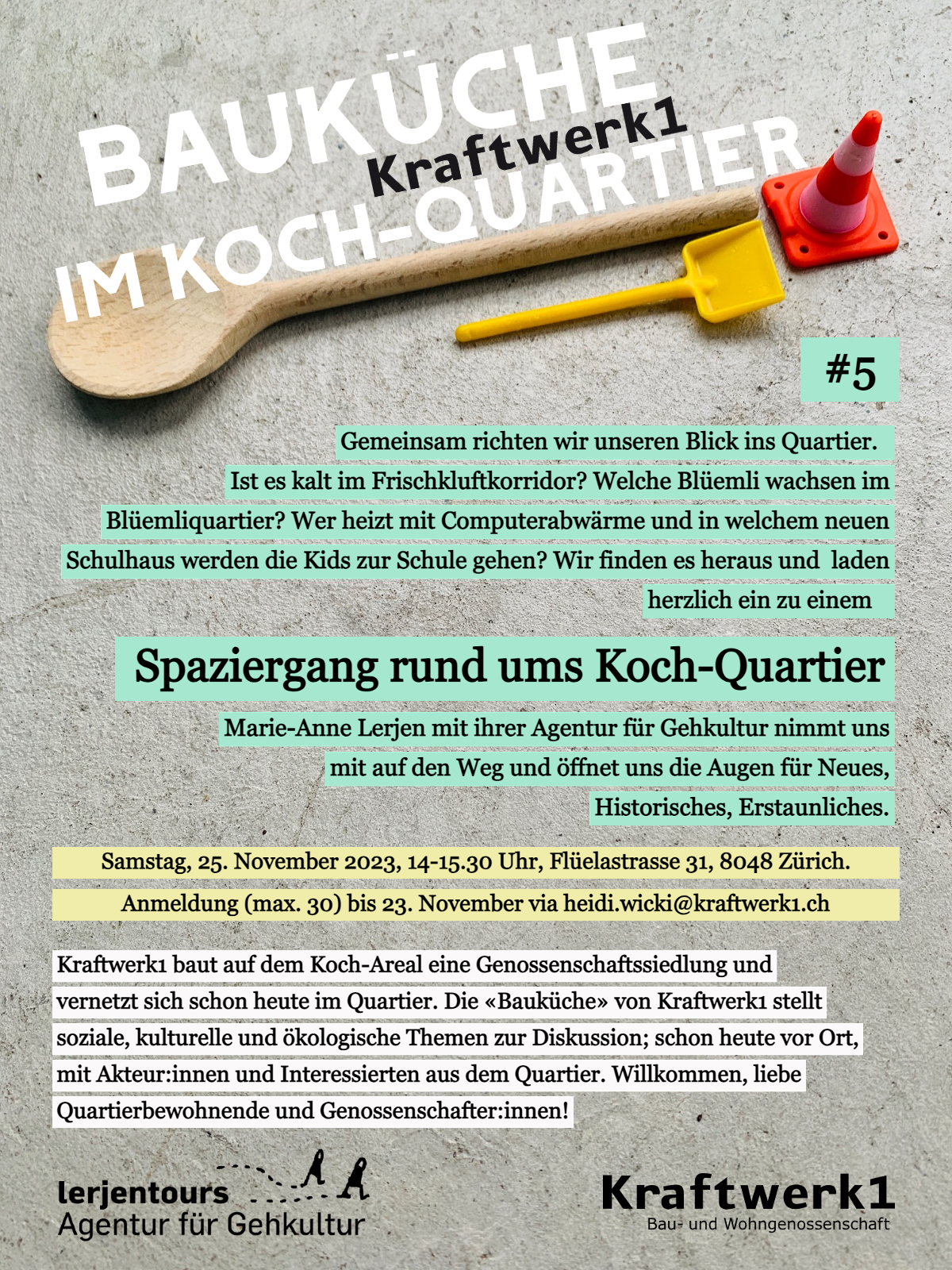 BAUKÜCHE
Kraftwerk1
IM KOCH-QUARTIER

#5

Gemeinsam richten wir unseren Blick ins Quartier. Ist es kalt im Frischkluftkorridor? Welche Blüemli wachsen im Blüemliquartier? Wer heizt mit Computerabwärme und in welchem neuen Schulhaus werden die Kids zur Schule gehen? Wir finden es heraus und laden herzlich ein zu einem

Spaziergang rund ums Koch-Quartier

Marie-Anne Lerjen mit ihrer Agentur für Gehkultur nimmt uns mit auf den Weg und öffnet uns die Augen für Neues, Historisches, Erstaunliches.

Samstag, 25. November 2023, 14-15.30 Uhr, Flüelastrasse 31, 8048 Zürich.

Anmeldung (max. 30) bis 23. November via heidi.wicki@kraftwerk1.ch

Kraftwerk1 baut auf dem Koch-Areal eine Genossenschaftssiedlung und vernetzt sich schon heute im Quartier. Die «Bauküche» von Kraftwerk1 stellt soziale, kulturelle und ökologische Themen zur Diskussion; schon heute vor Ort, mit Akteur:innen und Interessierten aus dem Quartier. Willkommen, liebe Quartierbewohnende und Genossenschafter:innen!

lerjentours
Agentur für Gehkultur

Kraftwerk1
Bau- und Wohngenossenschaft